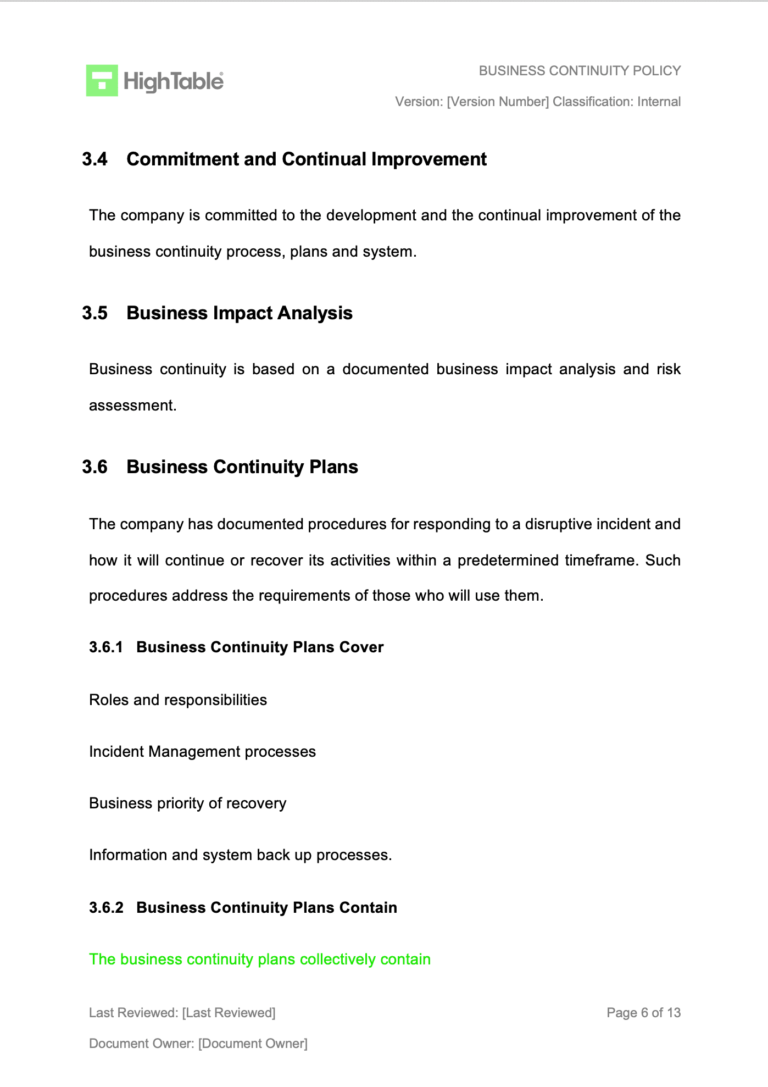 HighTable

BUSINESS CONTINUITY POLICY

Version: [Version Number] Classification: Internal

3.4 Commitment and Continual Improvement

The company is committed to the development and the continual improvement of the business continuity process, plans and system.

3.5 Business Impact Analysis

Business continuity is based on a documented business impact analysis and risk assessment.

3.6 Business Continuity Plans

The company has documented procedures for responding to a disruptive incident and how it will continue or recover its activities within a predetermined timeframe. Such procedures address the requirements of those who will use them.

3.6.1 Business Continuity Plans Cover

Roles and responsibilities

Incident Management processes

Business priority of recovery

Information and system back up processes.

3.6.2 Business Continuity Plans Contain

The business continuity plans collectively contain

Last Reviewed: [Last Reviewed]

Page 6 of 13

Document Owner: [Document Owner]